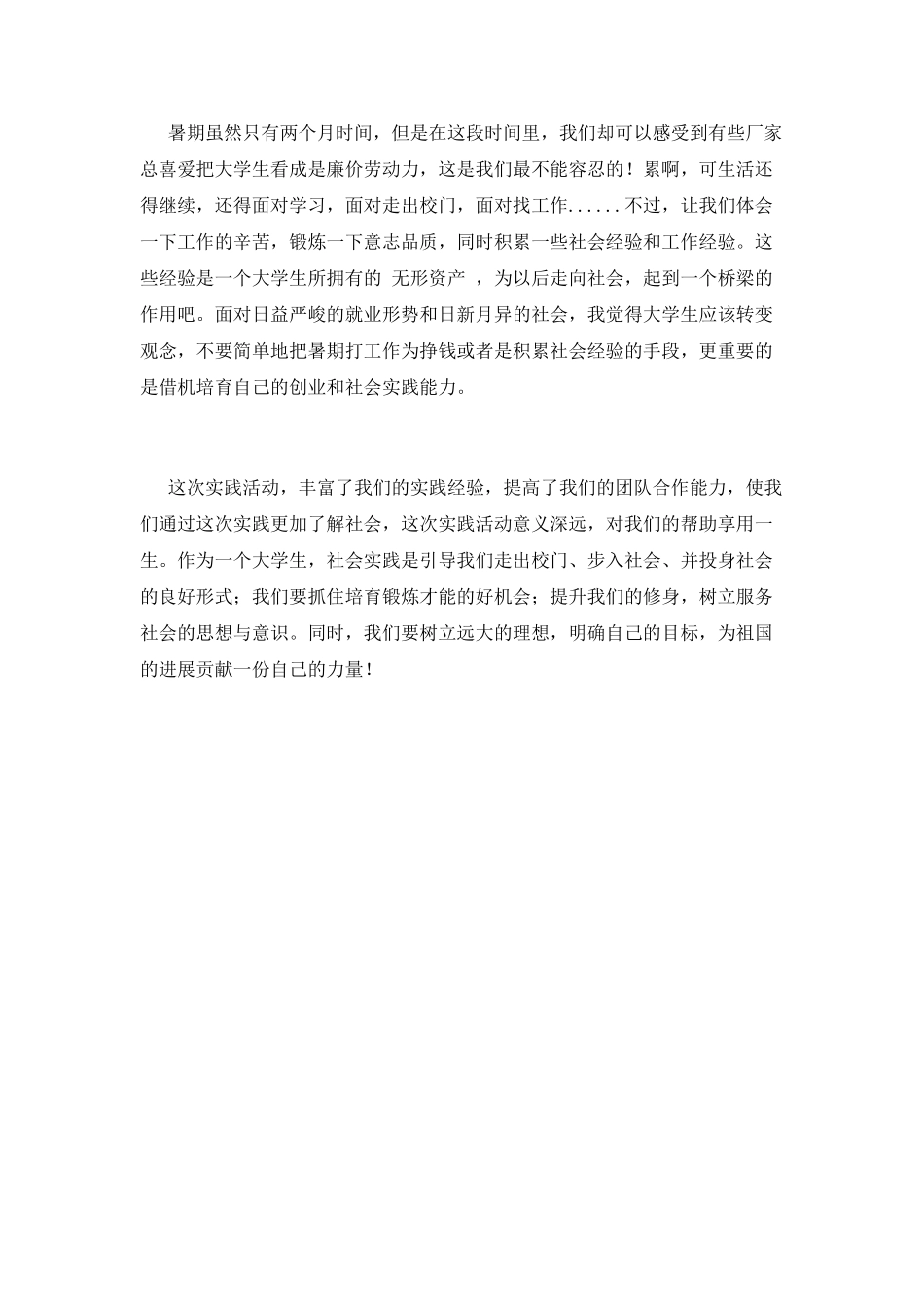 暑期虽然只有两个月时间，但是在这段时间里，我们却可以感受到有些厂家总喜爱把大学生看成是廉价劳动力，这是我们最不能容忍的！累啊，可生活还得继续，还得面对学习，面对走出校门，面对找工作......不过，让我们体会一下工作的辛苦，锻炼一下意志品质，同时积累一些社会经验和工作经验。这些经验是一个大学生所拥有的 无形资产 ，为以后走向社会，起到一个桥梁的作用吧。面对日益严峻的就业形势和日新月异的社会，我觉得大学生应该转变观念，不要简单地把暑期打工作为挣钱或者是积累社会经验的手段，更重要的是借机培育自己的创业和社会实践能力。

这次实践活动，丰富了我们的实践经验，提高了我们的团队合作能力，使我们通过这次实践更加了解社会，这次实践活动意义深远，对我们的帮助享用一生。作为一个大学生，社会实践是引导我们走出校门、步入社会、并投身社会的良好形式；我们要抓住培育锻炼才能的好机会；提升我们的修身，树立服务社会的思想与意识。同时，我们要树立远大的理想，明确自己的目标，为祖国的进展贡献一份自己的力量！